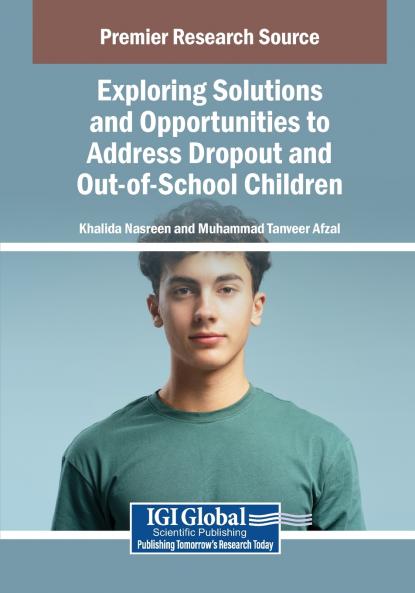 Premier Research Source

Exploring Solutions and Opportunities to Address Dropout and Out-of-School Children

Khalida Nasreen and Muhammad Tanveer Afzal

IGI Global
Scientific Publishing
Publishing Tomorrow's Research Today